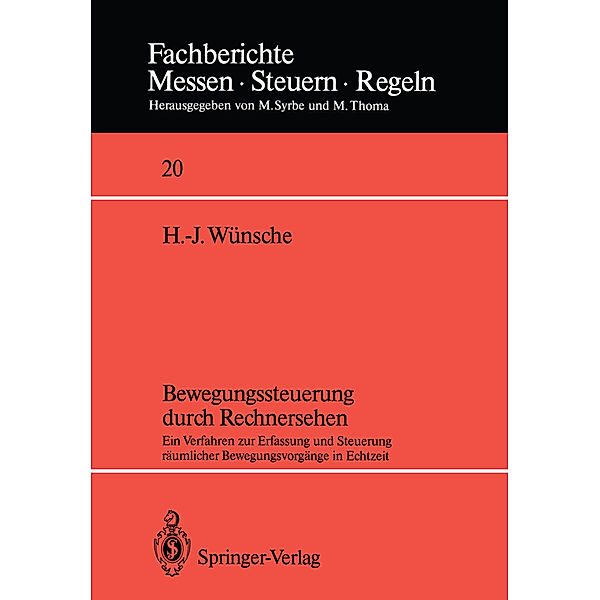 Fachberichte
Messen · Steuern · Regeln
Herausgegeben von M. Syrbe und M. Thoma

20

H.-J. Wünsche

Bewegungssteuerung durch Rechnersehen
Ein Verfahren zur Erfassung und Steuerung räumlicher Bewegungsvorgänge in Echtzeit

Springer-Verlag